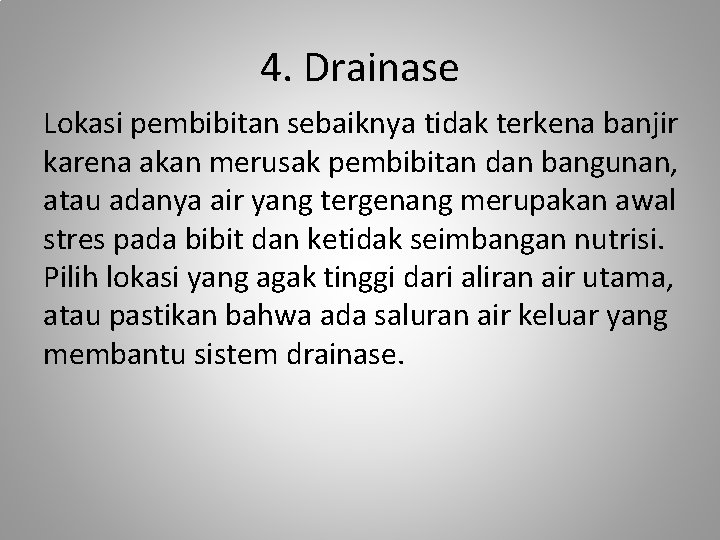 4. Drainase

Lokasi pembibitan sebaiknya tidak terkena banjir karena akan merusak pembibitan dan bangunan, atau adanya air yang tergenang merupakan awal stres pada bibit dan ketidak seimbangan nutrisi. Pilih lokasi yang agak tinggi dari aliran air utama, atau pastikan bahwa ada saluran air keluar yang membantu sistem drainase.